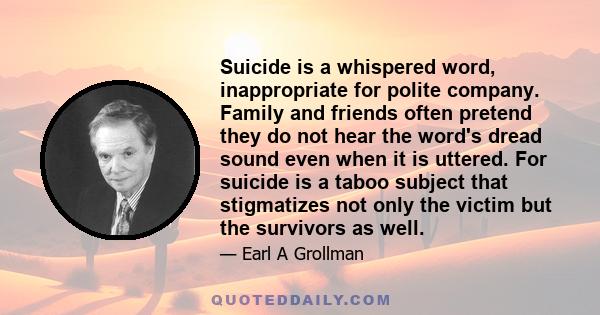 Suicide is a whispered word, inappropriate for polite company. Family and friends often pretend they do not hear the word's dread sound even when it is uttered. For suicide is a taboo subject that stigmatizes not only the victim but the survivors as well.

— Earl A Grollman

QUOTEDDAILY.COM